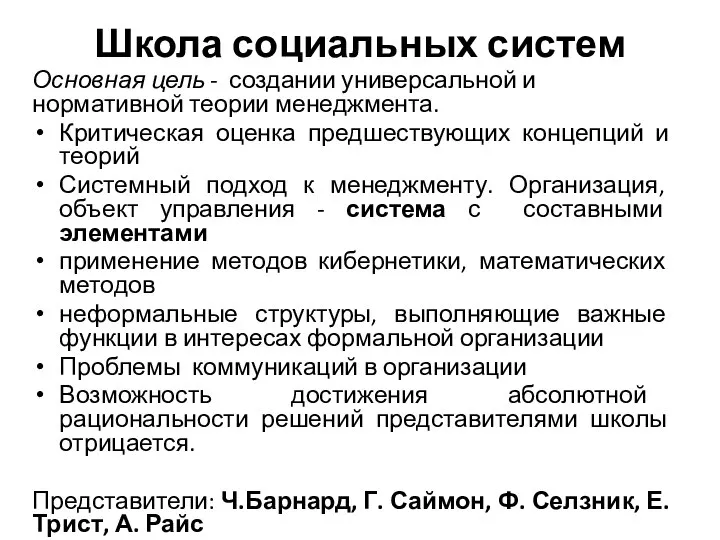 Школа социальных систем

Основная цель - создании универсальной и нормативной теории менеджмента.

• Критическая оценка предшествующих концепций и теорий
• Системный подход к менеджменту. Организация, объект управления - система с составными элементами
• применение методов кибернетики, математических методов
• неформальные структуры, выполняющие важные функции в интересах формальной организации
• Проблемы коммуникаций в организации
• Возможность достижения абсолютной рациональности решений представителями школы отрицается.

Представители: Ч.Барнард, Г. Саймон, Ф. Селзник, Е. Трист, А. Райс